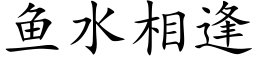 鱼水相逢